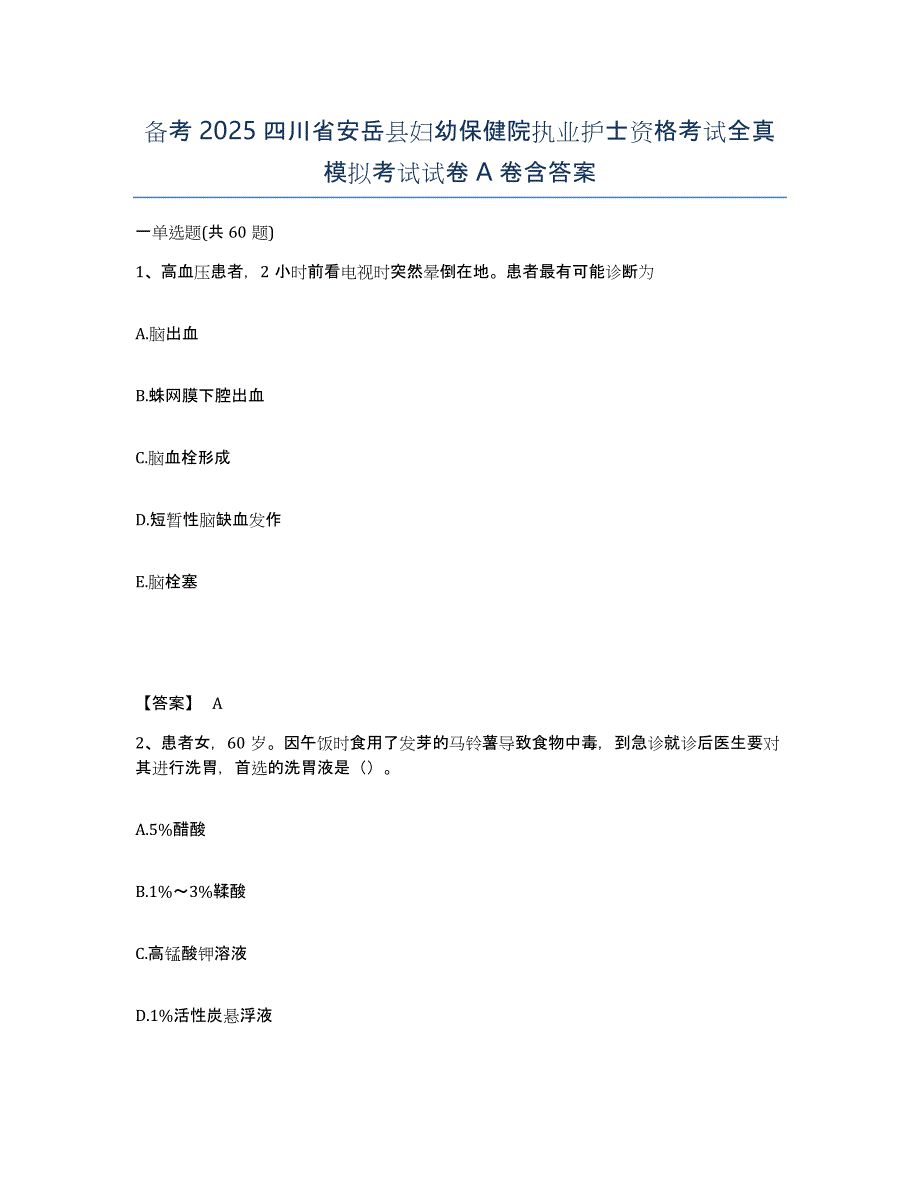 备考 2025 四川省安岳县妇幼保健院执业护士资格考试全真模拟考试试卷 A 卷含答案

一单选题(共 60 题)

1、高血压患者，2 小时前看电视时突然晕倒在地。患者最有可能诊断为

A.脑出血

B.蛛网膜下腔出血

C.脑血栓形成

D.短暂性脑缺血发作

E.脑栓塞

【答案】 A

2、患者女，60 岁。因午饭时食用了发芽的马铃薯导致食物中毒，到急诊就诊后医生要对其进行洗胃，首选的洗胃液是（）。

A.5%醋酸

B.1%～3%鞣酸

C.高锰酸钾溶液

D.1%活性炭悬浮液